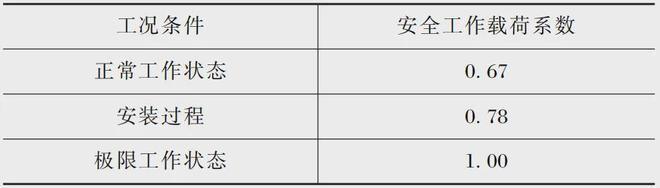 | 工况条件 | 安全工作载荷系数 |
|---|---|
| 正常工作状态 | 0.67 |
| 安装过程 | 0.78 |
| 极限工作状态 | 1.00 |